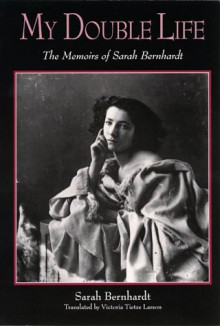 MY DOUBLE LIFE

The Memoirs of Sarah Bernhardt

Sarah Bernhardt

Translated by Victoria Tietze Larson